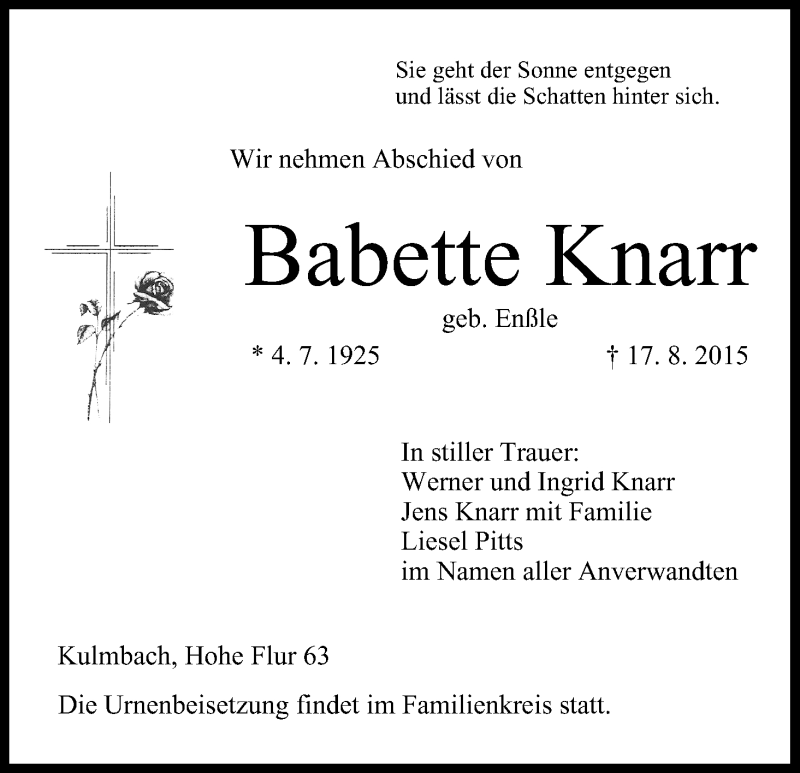 Sie geht der Sonne entgegen
und lässt die Schatten hinter sich.

Wir nehmen Abschied von

Babette Knarr

geb. Enßle

* 4. 7. 1925 † 17. 8. 2015

In stiller Trauer:
Werner und Ingrid Knarr
Jens Knarr mit Familie
Liesel Pitts
im Namen aller Anverwandten

Kulmbach, Hohe Flur 63

Die Urnenbeisetzung findet im Familienkreis statt.